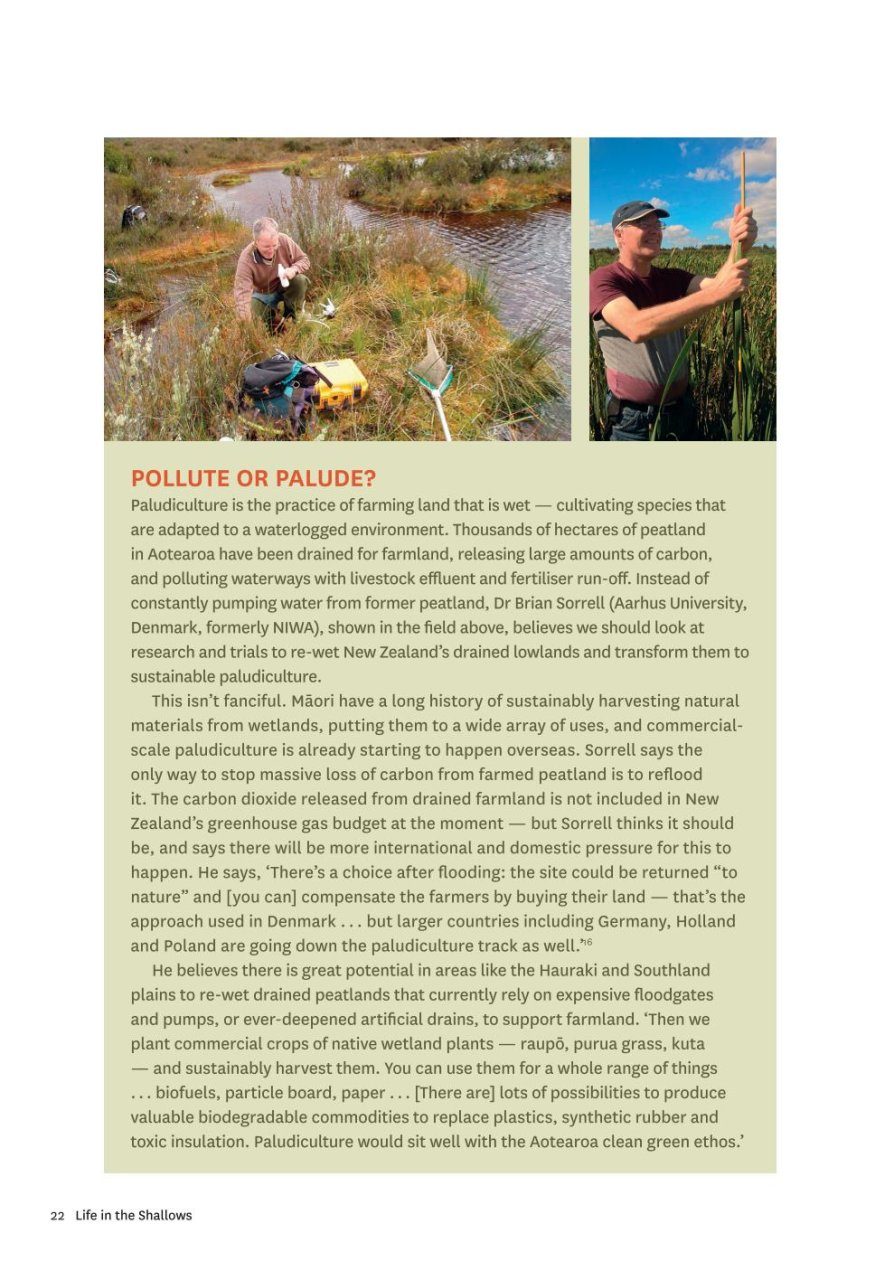 POLLUTE OR PALUDE?

Paludiculture is the practice of farming land that is wet — cultivating species that are adapted to a waterlogged environment. Thousands of hectares of peatland in Aotearoa have been drained for farmland, releasing large amounts of carbon, and polluting waterways with livestock effluent and fertiliser run-off. Instead of constantly pumping water from former peatland, Dr Brian Sorrell (Aarhus University, Denmark, formerly NIWA), shown in the field above, believes we should look at research and trials to re-wet New Zealand's drained lowlands and transform them to sustainable paludiculture.

This isn't fanciful. Māori have a long history of sustainably harvesting natural materials from wetlands, putting them to a wide array of uses, and commercial-scale paludiculture is already starting to happen overseas. Sorrell says the only way to stop massive loss of carbon from farmed peatland is to reflood it. The carbon dioxide released from drained farmland is not included in New Zealand's greenhouse gas budget at the moment — but Sorrell thinks it should be, and says there will be more international and domestic pressure for this to happen. He says, 'There's a choice after flooding: the site could be returned "to nature" and [you can] compensate the farmers by buying their land — that's the approach used in Denmark . . . but larger countries including Germany, Holland and Poland are going down the paludiculture track as well.'$^{16}$

He believes there is great potential in areas like the Hauraki and Southland plains to re-wet drained peatlands that currently rely on expensive floodgates and pumps, or ever-deepened artificial drains, to support farmland. 'Then we plant commercial crops of native wetland plants — raupō, purua grass, kuta — and sustainably harvest them. You can use them for a whole range of things . . . biofuels, particle board, paper . . . [There are] lots of possibilities to produce valuable biodegradable commodities to replace plastics, synthetic rubber and toxic insulation. Paludiculture would sit well with the Aotearoa clean green ethos.'

22 Life in the Shallows